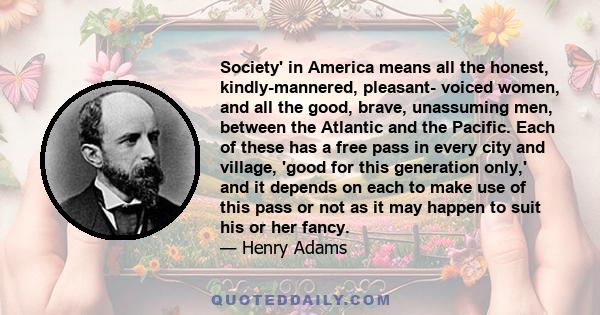 Society' in America means all the honest, kindly-mannered, pleasant- voiced women, and all the good, brave, unassuming men, between the Atlantic and the Pacific. Each of these has a free pass in every city and village, 'good for this generation only,' and it depends on each to make use of this pass or not as it may happen to suit his or her fancy.
— Henry Adams

QUOTEDDAILY.COM